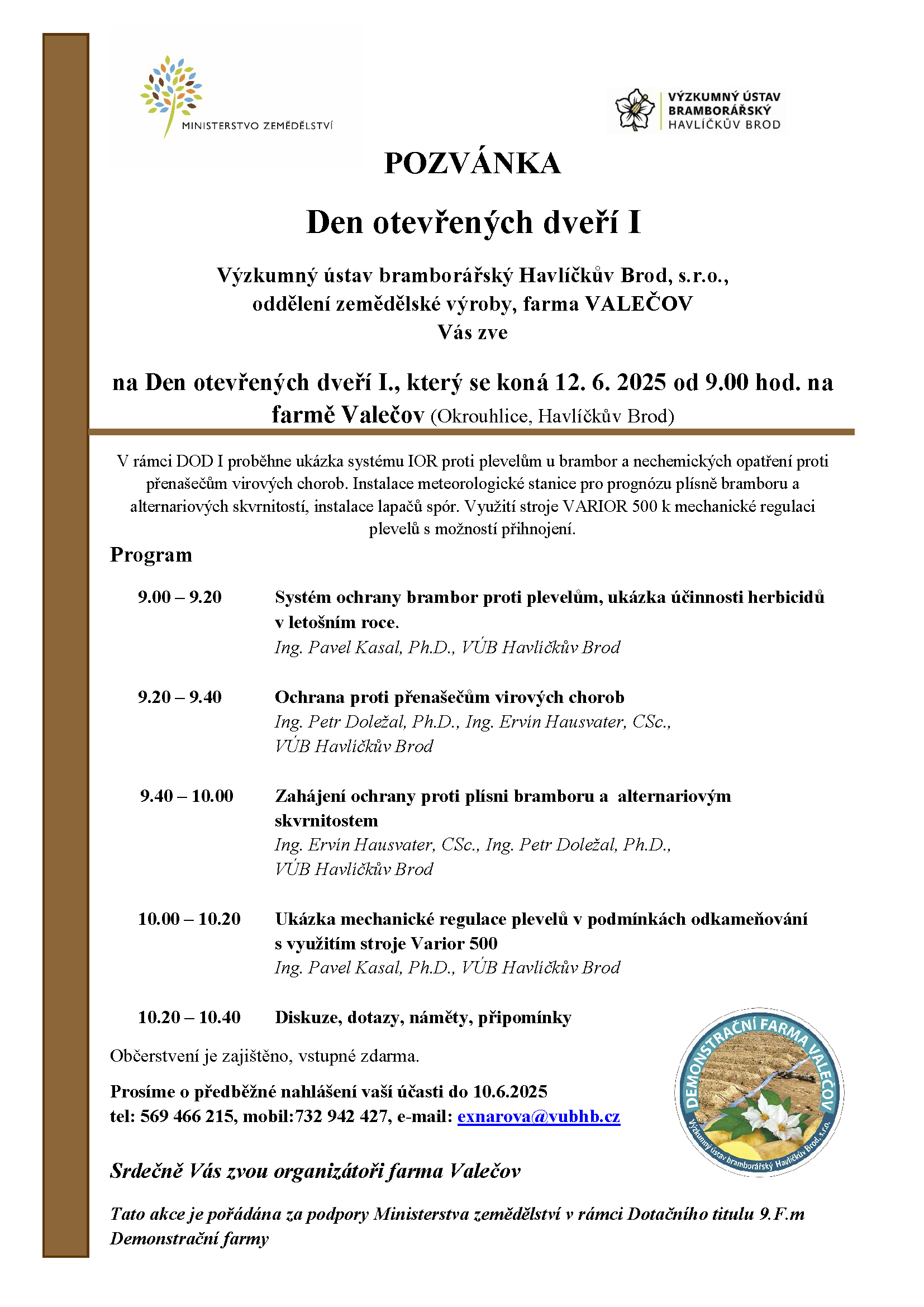 MINISTERSTVO ZEMĚDĚLSTVÍ

VÝZKUMNÝ ÚSTAV BRAMBORÁŘSKÝ HAVLÍČKŮV BROD

POZVÁNKA

Den otevřených dveří I

Výzkumný ústav bramborářský Havlíčkův Brod, s.r.o., oddělení zemědělské výroby, farma VALEČOV Vás zve

na Den otevřených dveří I., který se koná 12. 6. 2025 od 9.00 hod. na farmě Valečov (Okrouhlice, Havlíčkův Brod)

V rámci DOD I proběhne ukázka systému IOR proti plevelům u brambor a nechemických opatření proti přenašečům virových chorob. Instalace meteorologické stanice pro prognózu plísně bramboru a alternariových skvrnitostí, instalace lapačů spór. Využití stroje VARIOR 500 k mechanické regulaci plevelů s možností přihnojení.

Program

9.00 – 9.20 Systém ochrany brambor proti plevelům, ukázka účinnosti herbicidů v letošním roce.
Ing. Pavel Kasal, Ph.D., VÚB Havlíčkův Brod

9.20 – 9.40 Ochrana proti přenašečům virových chorob
Ing. Petr Doležal, Ph.D., Ing. Ervín Hausvater, CSc., VÚB Havlíčkův Brod

9.40 – 10.00 Zahájení ochrany proti plísni bramboru a alternariovým skvrnitostem
Ing. Ervín Hausvater, CSc., Ing. Petr Doležal, Ph.D., VÚB Havlíčkův Brod

10.00 – 10.20 Ukázka mechanické regulace plevelů v podmínkách odkameňování s využitím stroje Varior 500
Ing. Pavel Kasal, Ph.D., VÚB Havlíčkův Brod

10.20 – 10.40 Diskuze, dotazy, náměty, připomínky

Občerstvení je zajištěno, vstupné zdarma.

Prosíme o předběžné nahlášení vaší účasti do 10.6.2025
tel: 569 466 215, mobil:732 942 427, e-mail: exnarova@vubhb.cz

DEMONSTRAČNÍ FARMA VALEČOV
Výzkumný ústav bramborářský Havlíčkův Brod, s.r.o.

Srdečně Vás zvou organizátoři farma Valečov

Tato akce je pořádána za podpory Ministerstva zemědělství v rámci Dotačního titulu 9.F.m Demonstrační farmy